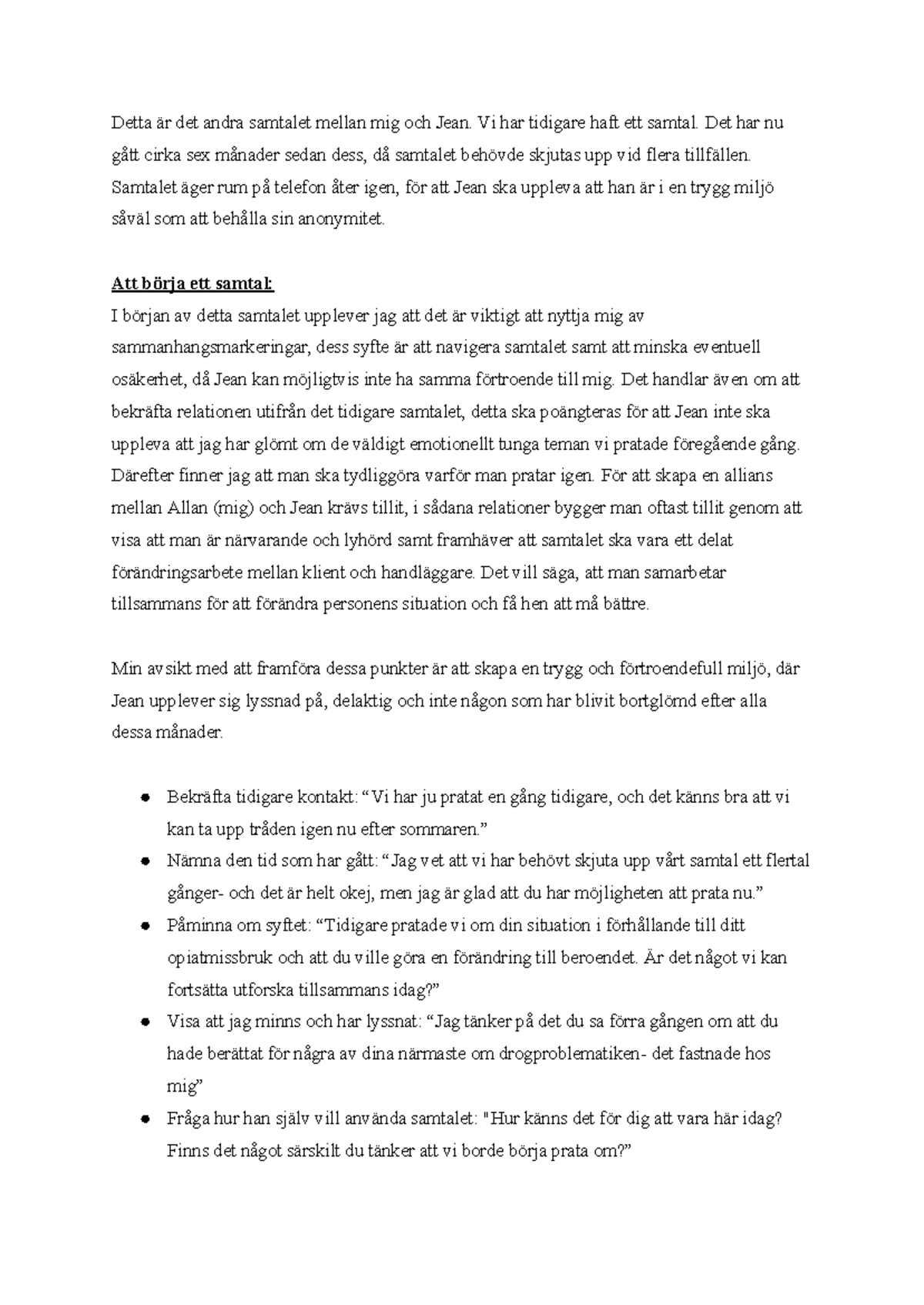 Detta är det andra samtalet mellan mig och Jean. Vi har tidigare haft ett samtal. Det har nu gått cirka sex månader sedan dess, då samtalet behövde skjutas upp vid flera tillfällen. Samtalet äger rum på telefon åter igen, för att Jean ska uppleva att han är i en trygg miljö såväl som att behålla sin anonymitet.

Att börja ett samtal:
I början av detta samtalet upplever jag att det är viktigt att nyttja mig av sammanhangsmarkeringar, dess syfte är att navigera samtalet samt att minska eventuell osäkerhet, då Jean kan möjligtvis inte ha samma förtroende till mig. Det handlar även om att bekräfta relationen utifrån det tidigare samtalet, detta ska poängteras för att Jean inte ska uppleva att jag har glömt om de väldigt emotionellt tunga teman vi pratade föregående gång. Därefter finner jag att man ska tydliggöra varför man pratar igen. För att skapa en allians mellan Allan (mig) och Jean krävs tillit, i sådana relationer bygger man oftast tillit genom att visa att man är närvarande och lyhörd samt framhäver att samtalet ska vara ett delat förändringsarbete mellan klient och handläggare. Det vill säga, att man samarbetar tillsammans för att förändra personens situation och få hen att må bättre.

Min avsikt med att framföra dessa punkter är att skapa en trygg och förtroendefull miljö, där Jean upplever sig lyssnad på, delaktig och inte någon som har blivit bortglömd efter alla dessa månader.

• Bekräfta tidigare kontakt: "Vi har ju pratat en gång tidigare, och det känns bra att vi kan ta upp tråden igen nu efter sommaren."
• Nämna den tid som har gått: "Jag vet att vi har behövt skjuta upp vårt samtal ett flertal gånger- och det är helt okej, men jag är glad att du har möjligheten att prata nu."
• Påminna om syftet: "Tidigare pratade vi om din situation i förhållande till ditt opiatmissbruk och att du ville göra en förändring till beroendet. Är det något vi kan fortsätta utforska tillsammans idag?"
• Visa att jag minns och har lyssnat: "Jag tänker på det du sa förra gången om att du hade berättat för några av dina närmaste om drogproblematiken- det fastnade hos mig"
• Fråga hur han själv vill använda samtalet: "Hur känns det för dig att vara här idag? Finns det något särskilt du tänker att vi borde börja prata om?"